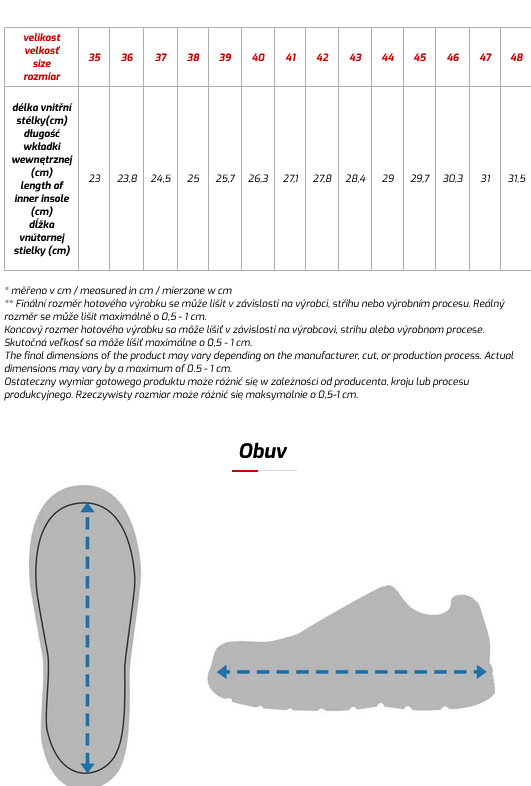 | velikost velkosť size rozmiar | 35 | 36 | 37 | 38 | 39 | 40 | 41 | 42 | 43 | 44 | 45 | 46 | 47 | 48 |
|---|---|---|---|---|---|---|---|---|---|---|---|---|---|---|
| délka vnitřní stélky(cm) długość wkładki wewnętrznej (cm) length of inner insole (cm) dĺžka vnútornej stielky (cm) | 23 | 23,8 | 24,5 | 25 | 25,7 | 26,3 | 27,1 | 27,8 | 28,4 | 29 | 29,7 | 30,3 | 31 | 31,5 |

* měřeno v cm / measured in cm / mierzone w cm
** Finální rozměr hotového výrobku se může lišit v závislosti na výrobci, střihu nebo výrobním procesu. Reálný rozměr se může lišit maximálně o 0,5 - 1 cm.
Koncový rozmer hotového výrobku sa môže líšiť v závislosti na výrobcovi, strihu alebo výrobnom procese. Skutočná veľkosť sa môže líšiť maximálne o 0,5 - 1 cm.
The final dimensions of the product may vary depending on the manufacturer, cut, or production process. Actual dimensions may vary by a maximum of 0.5 - 1 cm.
Ostateczny wymiar gotowego produktu może różnić się w zależności od producenta, kroju lub procesu produkcyjnego. Rzeczywisty rozmiar może różnić się maksymalnie o 0,5-1 cm.

Obuv